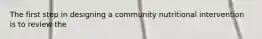 The first step in designing a community nutritional intervention is to review the